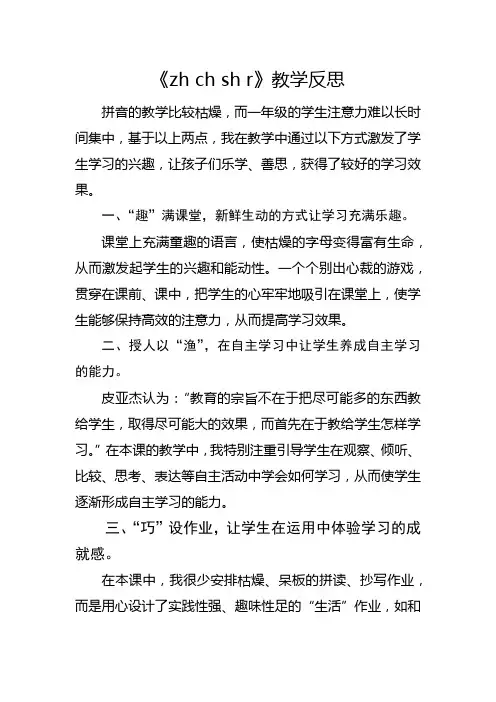 《zh ch sh r》教学反思

拼音的教学比较枯燥，而一年级的学生注意力难以长时间集中，基于以上两点，我在教学中通过以下方式激发了学生学习的兴趣，让孩子们乐学、善思，获得了较好的学习效果。

一、“趣”满课堂，新鲜生动的方式让学习充满乐趣。

课堂上充满童趣的语言，使枯燥的字母变得富有生命，从而激发起学生的兴趣和能动性。一个个别出心裁的游戏，贯穿在课前、课中，把学生的心牢牢地吸引在课堂上，使学生能够保持高效的注意力，从而提高学习效果。

二、授人以“渔”，在自主学习中让学生养成自主学习的能力。

皮亚杰认为：“教育的宗旨不在于把尽可能多的东西教给学生，取得尽可能大的效果，而首先在于教给学生怎样学习。”在本课的教学中，我特别注重引导学生在观察、倾听、比较、思考、表达等自主活动中学会如何学习，从而使学生逐渐形成自主学习的能力。

三、“巧”设作业，让学生在运用中体验学习的成就感。

在本课中，我很少安排枯燥、呆板的拼读、抄写作业，而是用心设计了实践性强、趣味性足的“生活”作业，如和